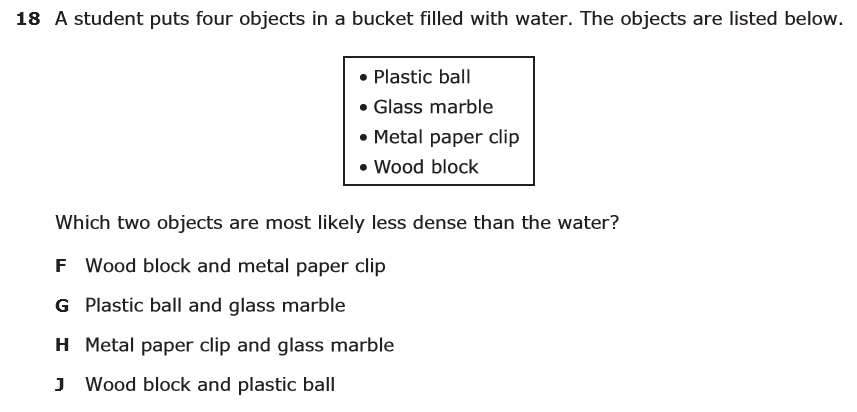 18 A student puts four objects in a bucket filled with water. The objects are listed below.

• Plastic ball
• Glass marble
• Metal paper clip
• Wood block

Which two objects are most likely less dense than the water?

F Wood block and metal paper clip

G Plastic ball and glass marble

H Metal paper clip and glass marble

J Wood block and plastic ball